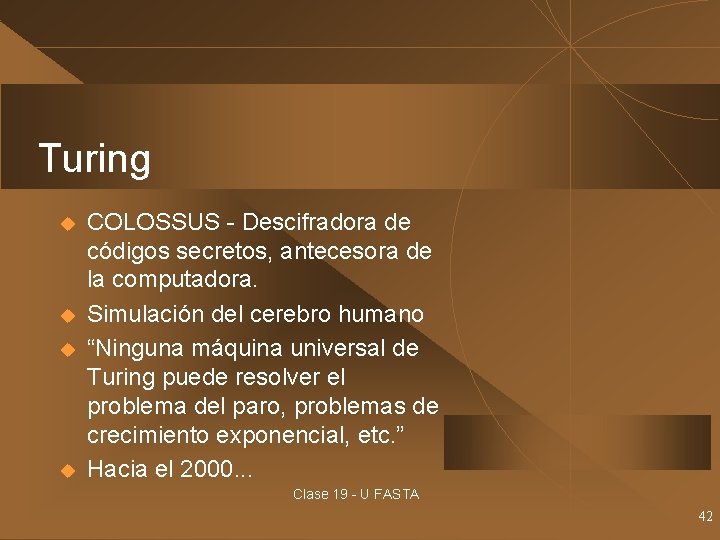 Turing

• COLOSSUS - Descifradora de códigos secretos, antecesora de la computadora.
• Simulación del cerebro humano
• "Ninguna máquina universal de Turing puede resolver el problema del paro, problemas de crecimiento exponencial, etc."
• Hacia el 2000...

Clase 19 - U FASTA

42